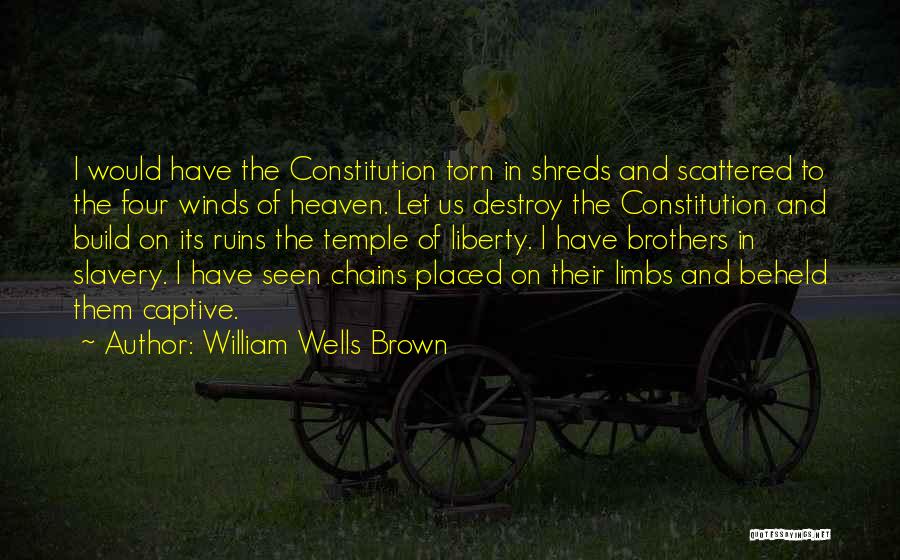 I would have the Constitution torn in shreds and scattered to the four winds of heaven. Let us destroy the Constitution and build on its ruins the temple of liberty. I have brothers in slavery. I have seen chains placed on their limbs and beheld them captive.

~ Author: William Wells Brown

QUOTESSAYINGS.NET